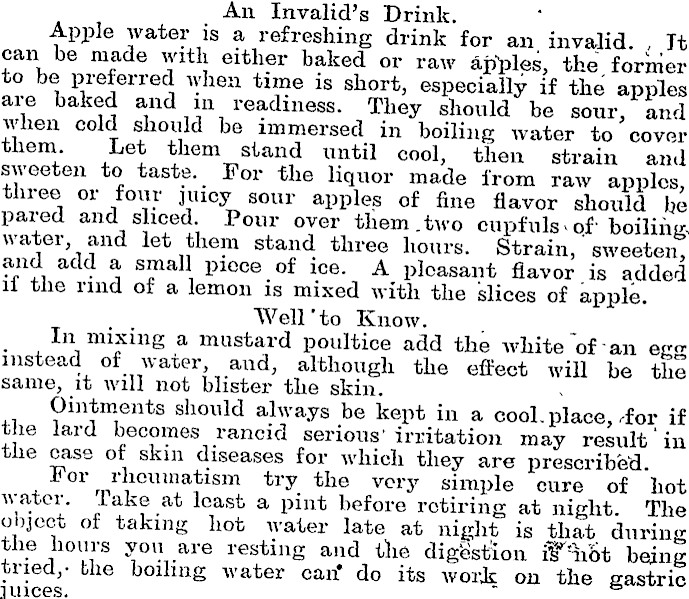 An Invalid's Drink.

Apple water is a refreshing drink for an invalid. It can be made with either baked or raw apples, the former to be preferred when time is short, especially if the apples are baked and in readiness. They should be sour, and when cold should be immersed in boiling water to cover them. Let them stand until cool, then strain and sweeten to taste. For the liquor made from raw apples, three or four juicy sour apples of fine flavor should be pared and sliced. Pour over them two cupfuls of boiling water, and let them stand three hours. Strain, sweeten, and add a small piece of ice. A pleasant flavor is added if the rind of a lemon is mixed with the slices of apple.

Well to Know.

In mixing a mustard poultice add the white of an egg instead of water, and, although the effect will be the same, it will not blister the skin.

Ointments should always be kept in a cool place, for if the lard becomes rancid serious irritation may result in the case of skin diseases for which they are prescribed.

For rheumatism try the very simple cure of hot water. Take at least a pint before retiring at night. The object of taking hot water late at night is that during the hours you are resting and the digestion is not being tried, the boiling water can do its work on the gastric juices.